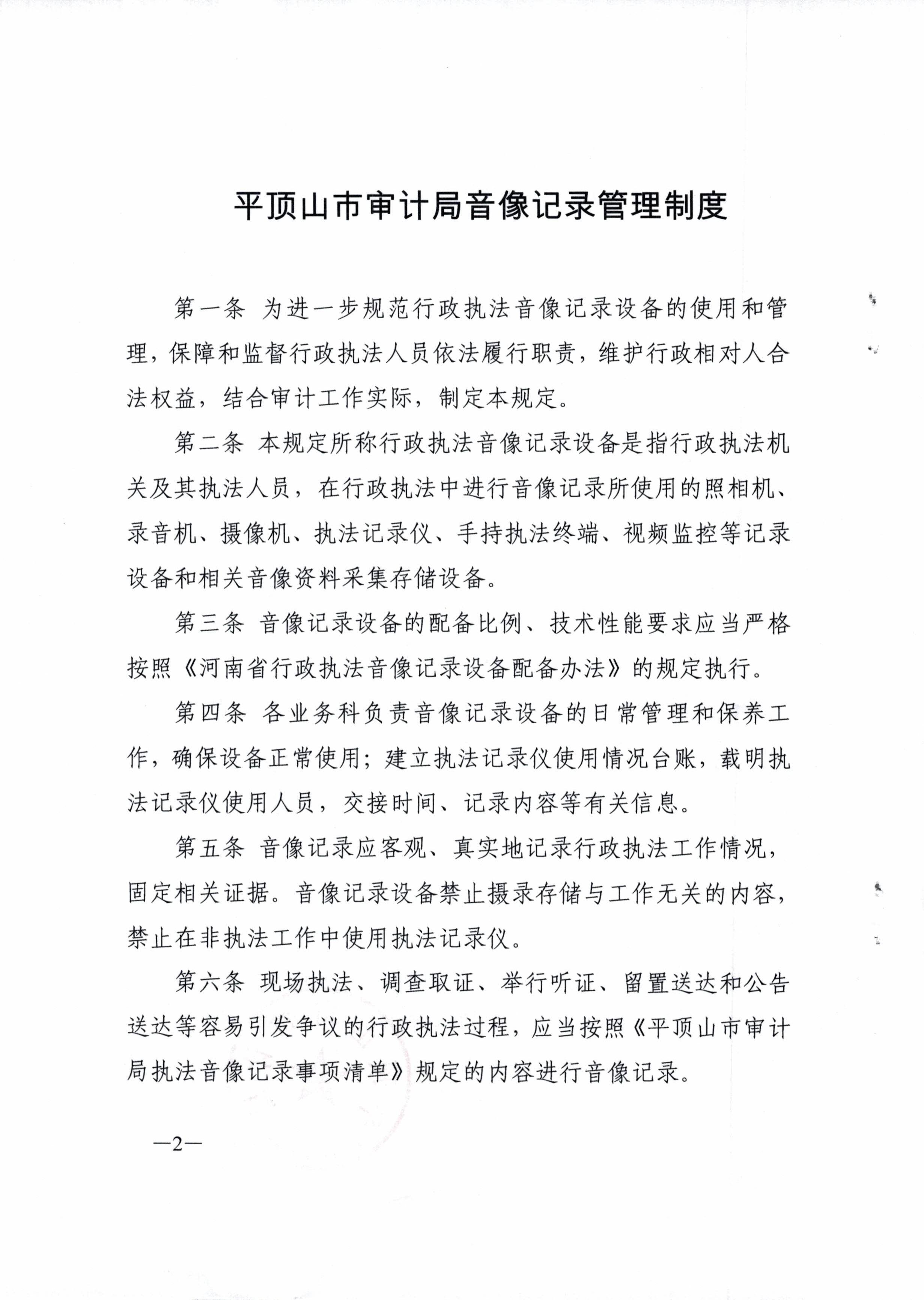 平顶山市审计局音像记录管理制度

第一条 为进一步规范行政执法音像记录设备的使用和管理，保障和监督行政执法人员依法履行职责，维护行政相对人合法权益，结合审计工作实际，制定本规定。

第二条 本规定所称行政执法音像记录设备是指行政执法机关及其执法人员，在行政执法中进行音像记录所使用的照相机、录音机、摄像机、执法记录仪、手持执法终端、视频监控等记录设备和相关音像资料采集存储设备。

第三条 音像记录设备的配备比例、技术性能要求应当严格按照《河南省行政执法音像记录设备配备办法》的规定执行。

第四条 各业务科负责音像记录设备的日常管理和保养工作，确保设备正常使用；建立执法记录仪使用情况台账，载明执法记录仪使用人员，交接时间、记录内容等有关信息。

第五条 音像记录应客观、真实地记录行政执法工作情况，固定相关证据。音像记录设备禁止摄录存储与工作无关的内容，禁止在非执法工作中使用执法记录仪。

第六条 现场执法、调查取证、举行听证、留置送达和公告送达等容易引发争议的行政执法过程，应当按照《平顶山市审计局执法音像记录事项清单》规定的内容进行音像记录。

—2—